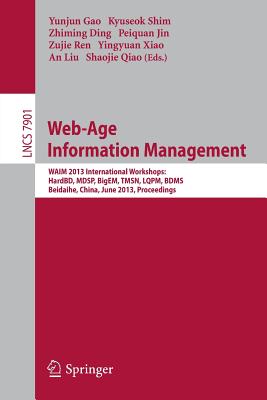 Yunjun Gao Kyuseok Shim
Zhiming Ding Peiquan Jin
Zujie Ren Yingyuan Xiao
An Liu Shaojie Qiao (Eds.)

LNCS 7901

Web-Age
Information Management

WAIM 2013 International Workshops:
HardBD, MDSP, BigEM, TMSN, LQPM, BDMS
Beidaihe, China, June 2013, Proceedings

Springer